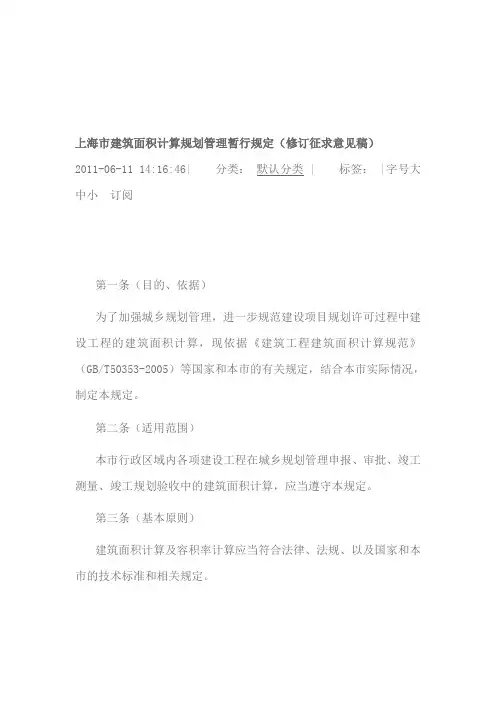 上海市建筑面积计算规划管理暂行规定（修订征求意见稿）

2011-06-11 14:16:46| 分类： 默认分类 | 标签： |字号大中小 订阅

第一条（目的、依据）

为了加强城乡规划管理，进一步规范建设项目规划许可过程中建设工程的建筑面积计算，现依据《建筑工程建筑面积计算规范》（GB/T50353-2005）等国家和本市的有关规定，结合本市实际情况，制定本规定。

第二条（适用范围）

本市行政区域内各项建设工程在城乡规划管理申报、审批、竣工测量、竣工规划验收中的建筑面积计算，应当遵守本规定。

第三条（基本原则）

建筑面积计算及容积率计算应当符合法律、法规、以及国家和本市的技术标准和相关规定。